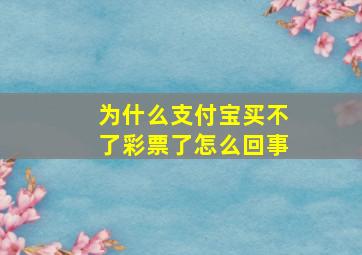 为什么支付宝买不了彩票了怎么回事